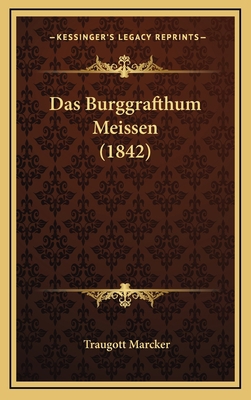 —KESSINGER'S LEGACY REPRINTS—

Das Burggrafthum Meissen (1842)

Traugott Marcker